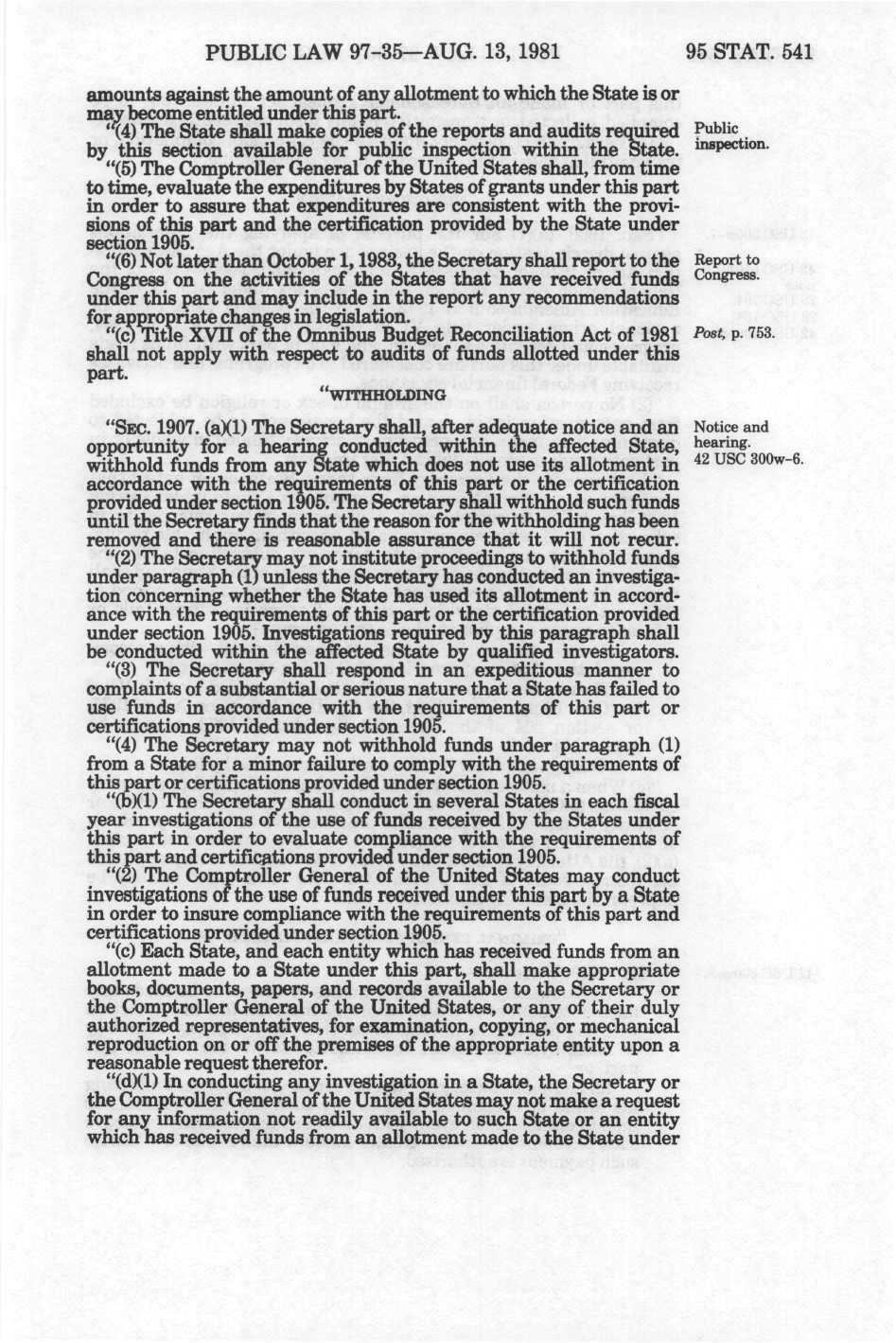 PUBLIC LAW 97-35—AUG. 13, 1981

95 STAT. 541

amounts against the amount of any allotment to which the State is or may become entitled under this part.

"(4) The State shall make copies of the reports and audits required by this section available for public inspection within the State.

Public inspection.

"(5) The Comptroller General of the United States shall, from time to time, evaluate the expenditures by States of grants under this part in order to assure that expenditures are consistent with the provisions of this part and the certification provided by the State under section 1905.

"(6) Not later than October 1, 1983, the Secretary shall report to the Congress on the activities of the States that have received funds under this part and may include in the report any recommendations for appropriate changes in legislation.

Report to Congress.

"(c) Title XVII of the Omnibus Budget Reconciliation Act of 1981 shall not apply with respect to audits of funds allotted under this part.

Post, p. 753.

"WITHHOLDING

"SEC. 1907. (a)(1) The Secretary shall, after adequate notice and an opportunity for a hearing conducted within the affected State, withhold funds from any State which does not use its allotment in accordance with the requirements of this part or the certification provided under section 1905. The Secretary shall withhold such funds until the Secretary finds that the reason for the withholding has been removed and there is reasonable assurance that it will not recur.

Notice and hearing.
42 USC 300w-6.

"(2) The Secretary may not institute proceedings to withhold funds under paragraph (1) unless the Secretary has conducted an investigation concerning whether the State has used its allotment in accordance with the requirements of this part or the certification provided under section 1905. Investigations required by this paragraph shall be conducted within the affected State by qualified investigators.

"(3) The Secretary shall respond in an expeditious manner to complaints of a substantial or serious nature that a State has failed to use funds in accordance with the requirements of this part or certifications provided under section 1905.

"(4) The Secretary may not withhold funds under paragraph (1) from a State for a minor failure to comply with the requirements of this part or certifications provided under section 1905.

"(b)(1) The Secretary shall conduct in several States in each fiscal year investigations of the use of funds received by the States under this part in order to evaluate compliance with the requirements of this part and certifications provided under section 1905.

"(2) The Comptroller General of the United States may conduct investigations of the use of funds received under this part by a State in order to insure compliance with the requirements of this part and certifications provided under section 1905.

"(c) Each State, and each entity which has received funds from an allotment made to a State under this part, shall make appropriate books, documents, papers, and records available to the Secretary or the Comptroller General of the United States, or any of their duly authorized representatives, for examination, copying, or mechanical reproduction on or off the premises of the appropriate entity upon a reasonable request therefor.

"(d)(1) In conducting any investigation in a State, the Secretary or the Comptroller General of the United States may not make a request for any information not readily available to such State or an entity which has received funds from an allotment made to the State under